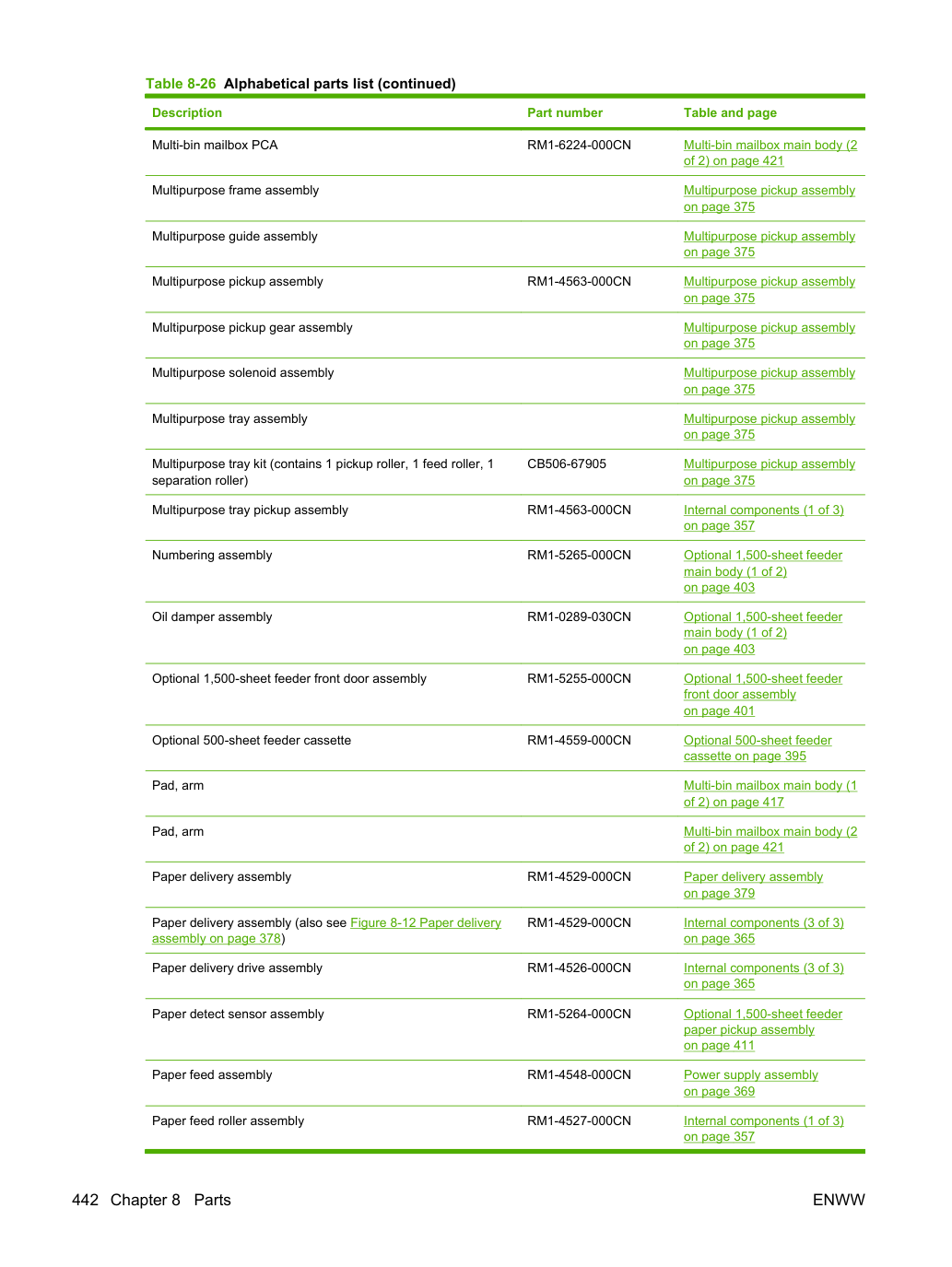 Table 8-26 Alphabetical parts list (continued)

| Description | Part number | Table and page |
|---|---|---|
| Multi-bin mailbox PCA | RM1-6224-000CN | Multi-bin mailbox main body (2 of 2) on page 421 |
| Multipurpose frame assembly | | Multipurpose pickup assembly on page 375 |
| Multipurpose guide assembly | | Multipurpose pickup assembly on page 375 |
| Multipurpose pickup assembly | RM1-4563-000CN | Multipurpose pickup assembly on page 375 |
| Multipurpose pickup gear assembly | | Multipurpose pickup assembly on page 375 |
| Multipurpose solenoid assembly | | Multipurpose pickup assembly on page 375 |
| Multipurpose tray assembly | | Multipurpose pickup assembly on page 375 |
| Multipurpose tray kit (contains 1 pickup roller, 1 feed roller, 1 separation roller) | CB506-67905 | Multipurpose pickup assembly on page 375 |
| Multipurpose tray pickup assembly | RM1-4563-000CN | Internal components (1 of 3) on page 357 |
| Numbering assembly | RM1-5265-000CN | Optional 1,500-sheet feeder main body (1 of 2) on page 403 |
| Oil damper assembly | RM1-0289-030CN | Optional 1,500-sheet feeder main body (1 of 2) on page 403 |
| Optional 1,500-sheet feeder front door assembly | RM1-5255-000CN | Optional 1,500-sheet feeder front door assembly on page 401 |
| Optional 500-sheet feeder cassette | RM1-4559-000CN | Optional 500-sheet feeder cassette on page 395 |
| Pad, arm | | Multi-bin mailbox main body (1 of 2) on page 417 |
| Pad, arm | | Multi-bin mailbox main body (2 of 2) on page 421 |
| Paper delivery assembly | RM1-4529-000CN | Paper delivery assembly on page 379 |
| Paper delivery assembly (also see Figure 8-12 Paper delivery assembly on page 378) | RM1-4529-000CN | Internal components (3 of 3) on page 365 |
| Paper delivery drive assembly | RM1-4526-000CN | Internal components (3 of 3) on page 365 |
| Paper detect sensor assembly | RM1-5264-000CN | Optional 1,500-sheet feeder paper pickup assembly on page 411 |
| Paper feed assembly | RM1-4548-000CN | Power supply assembly on page 369 |
| Paper feed roller assembly | RM1-4527-000CN | Internal components (1 of 3) on page 357 |

442 Chapter 8 Parts

ENWW